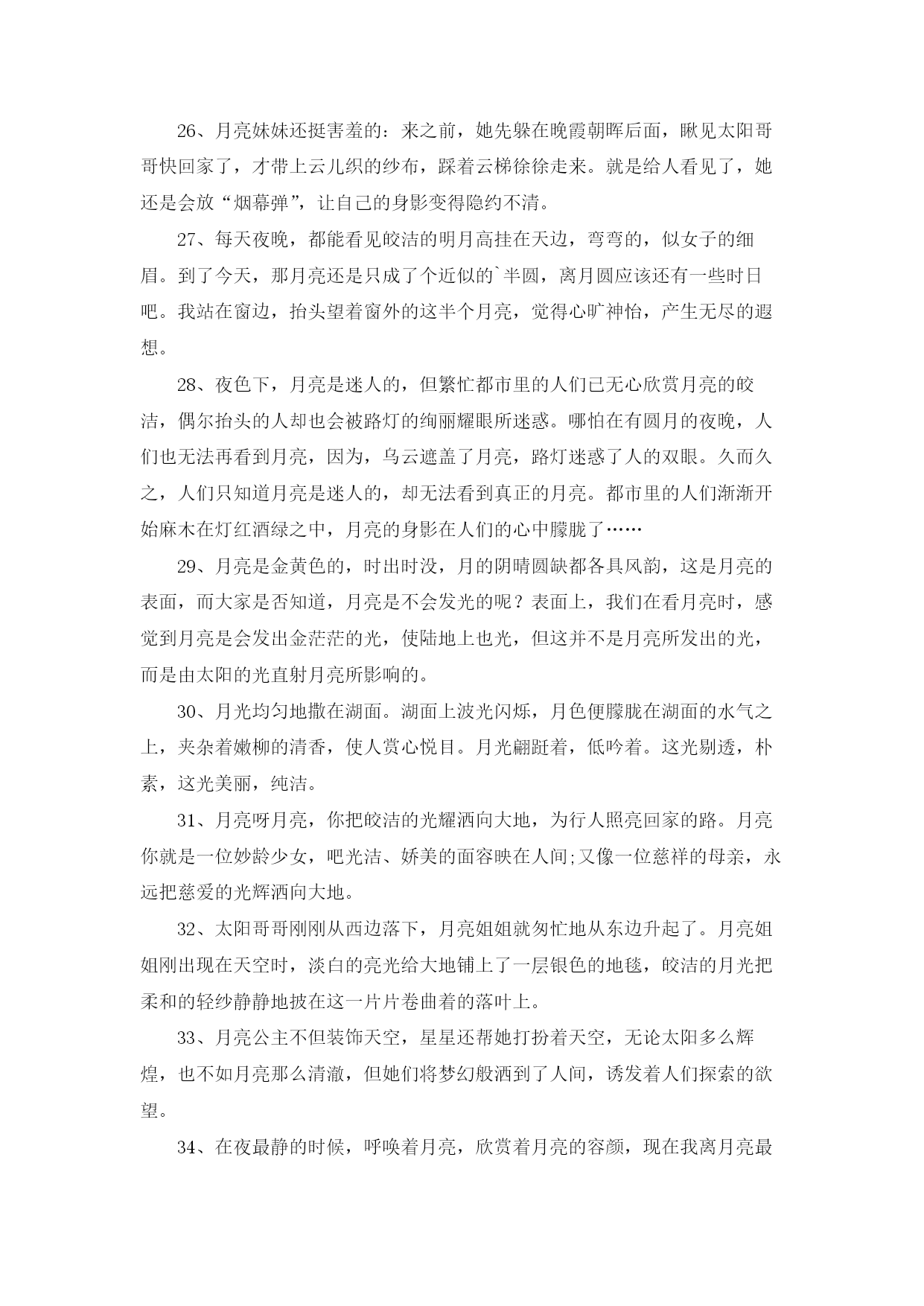 26、月亮妹妹还挺害羞的：来之前，她先躲在晚霞朝晖后面，瞅见太阳哥哥快回家了，才带上云儿织的纱布，踩着云梯徐徐走来。就是给人看见了，她还是会放“烟幕弹”，让自己的身影变得隐约不清。

27、每天夜晚，都能看见皎洁的明月高挂在天边，弯弯的，似女子的细眉。到了今天，那月亮还是只成了个近似的`半圆，离月圆应该还有一些时日吧。我站在窗边，抬头望着窗外的这半个月亮，觉得心旷神怡，产生无尽的遐想。

28、夜色下，月亮是迷人的，但繁忙都市里的人们已无心欣赏月亮的皎洁，偶尔抬头的人却也会被路灯的绚丽耀眼所迷惑。哪怕在有圆月的夜晚，人们也无法再看到月亮，因为，乌云遮盖了月亮，路灯迷惑了人的双眼。久而久之，人们只知道月亮是迷人的，却无法看到真正的月亮。都市里的人们渐渐开始麻木在灯红酒绿之中，月亮的身影在人们的心中朦胧了……

29、月亮是金黄色的，时出时没，月的阴晴圆缺都各具风韵，这是月亮的表面，而大家是否知道，月亮是不会发光的呢？表面上，我们在看月亮时，感觉到月亮是会发出金茫茫的光，使陆地上也光，但这并不是月亮所发出的光，而是由太阳的光直射月亮所影响的。

30、月光均匀地撒在湖面。湖面上波光闪烁，月色便朦胧在湖面的水气之上，夹杂着嫩柳的清香，使人赏心悦目。月光翩跹着，低吟着。这光剔透，朴素，这光美丽，纯洁。

31、月亮呀月亮，你把皎洁的光耀洒向大地，为行人照亮回家的路。月亮你就是一位妙龄少女，吧光洁、娇美的面容映在人间;又像一位慈祥的母亲，永远把慈爱的光辉洒向大地。

32、太阳哥哥刚刚从西边落下，月亮姐姐就匆忙地从东边升起了。月亮姐姐刚出现在天空时，淡白的亮光给大地铺上了一层银色的地毯，皎洁的月光把柔和的轻纱静静地披在这一片片卷曲着的落叶上。

33、月亮公主不但装饰天空，星星还帮她打扮着天空，无论太阳多么辉煌，也不如月亮那么清澈，但她们将梦幻般洒到了人间，诱发着人们探索的欲望。

34、在夜最静的时候，呼唤着月亮，欣赏着月亮的容颜，现在我离月亮最